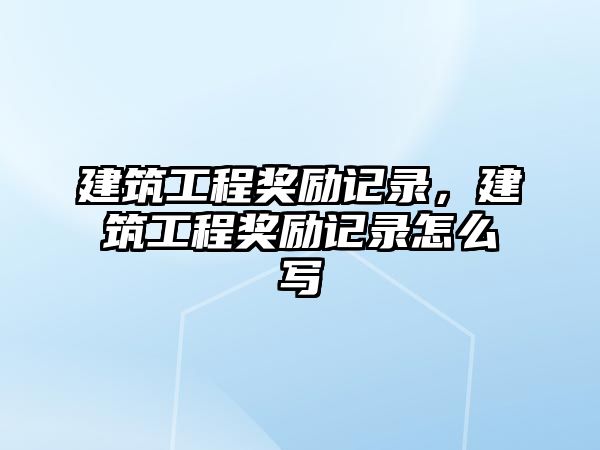 建筑工程奖励记录，建筑工程奖励记录怎么写